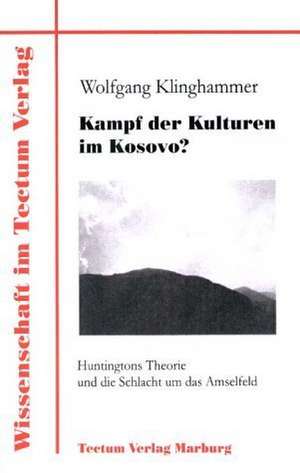 Wissenschaft im Tectum Verlag

Wolfgang Klinghammer

Kampf der Kulturen im Kosovo?

Huntingtons Theorie und die Schlacht um das Amselfeld

Tectum Verlag Marburg